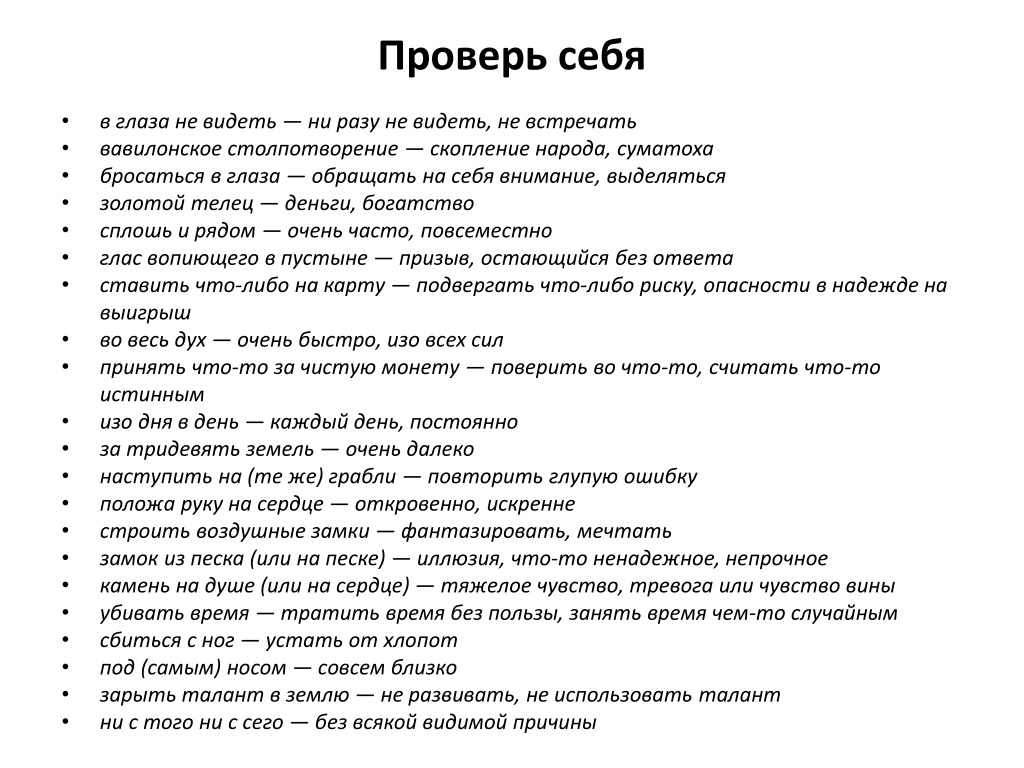 Проверь себя

• в глаза не видеть — ни разу не видеть, не встречать
• вавилонское столпотворение — скопление народа, суматоха
• бросаться в глаза — обращать на себя внимание, выделяться
• золотой телец — деньги, богатство
• сплошь и рядом — очень часто, повсеместно
• глас вопиющего в пустыне — призыв, остающийся без ответа
• ставить что-либо на карту — подвергать что-либо риску, опасности в надежде на выигрыш
• во весь дух — очень быстро, изо всех сил
• принять что-то за чистую монету — поверить во что-то, считать что-то истинным
• изо дня в день — каждый день, постоянно
• за тридевять земель — очень далеко
• наступить на (те же) грабли — повторить глупую ошибку
• положа руку на сердце — откровенно, искренне
• строить воздушные замки — фантазировать, мечтать
• замок из песка (или на песке) — иллюзия, что-то ненадежное, непрочное
• камень на душе (или на сердце) — тяжелое чувство, тревога или чувство вины
• убивать время — тратить время без пользы, занять время чем-то случайным
• сбиться с ног — устать от хлопот
• под (самым) носом — совсем близко
• зарыть талант в землю — не развивать, не использовать талант
• ни с того ни с сего — без всякой видимой причины